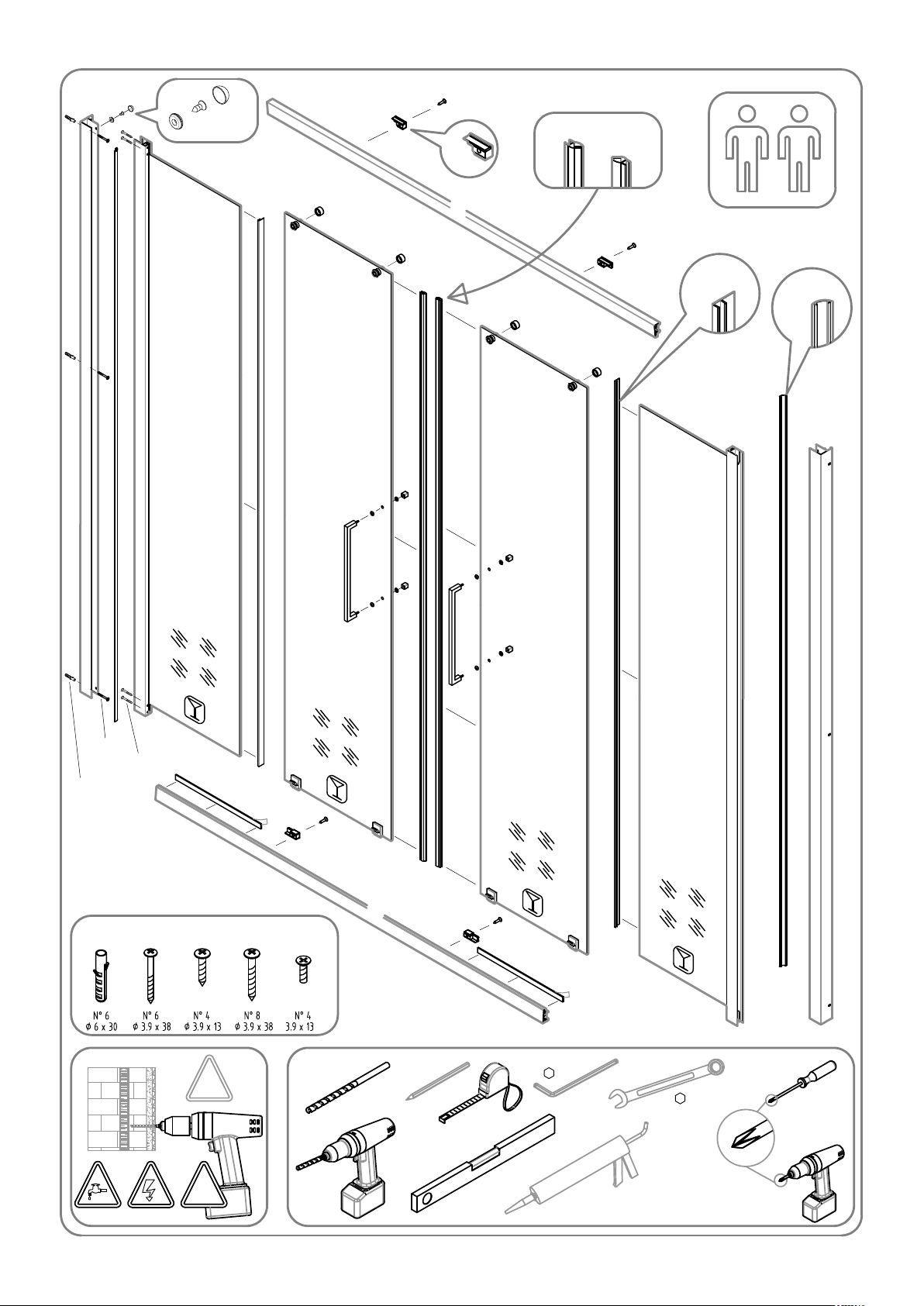 N° 6
ø 6 x 30

N° 6
ø 3.9 x 38

N° 4
ø 3.9 x 13

N° 8
ø 3.9 x 38

N° 4
3.9 x 13